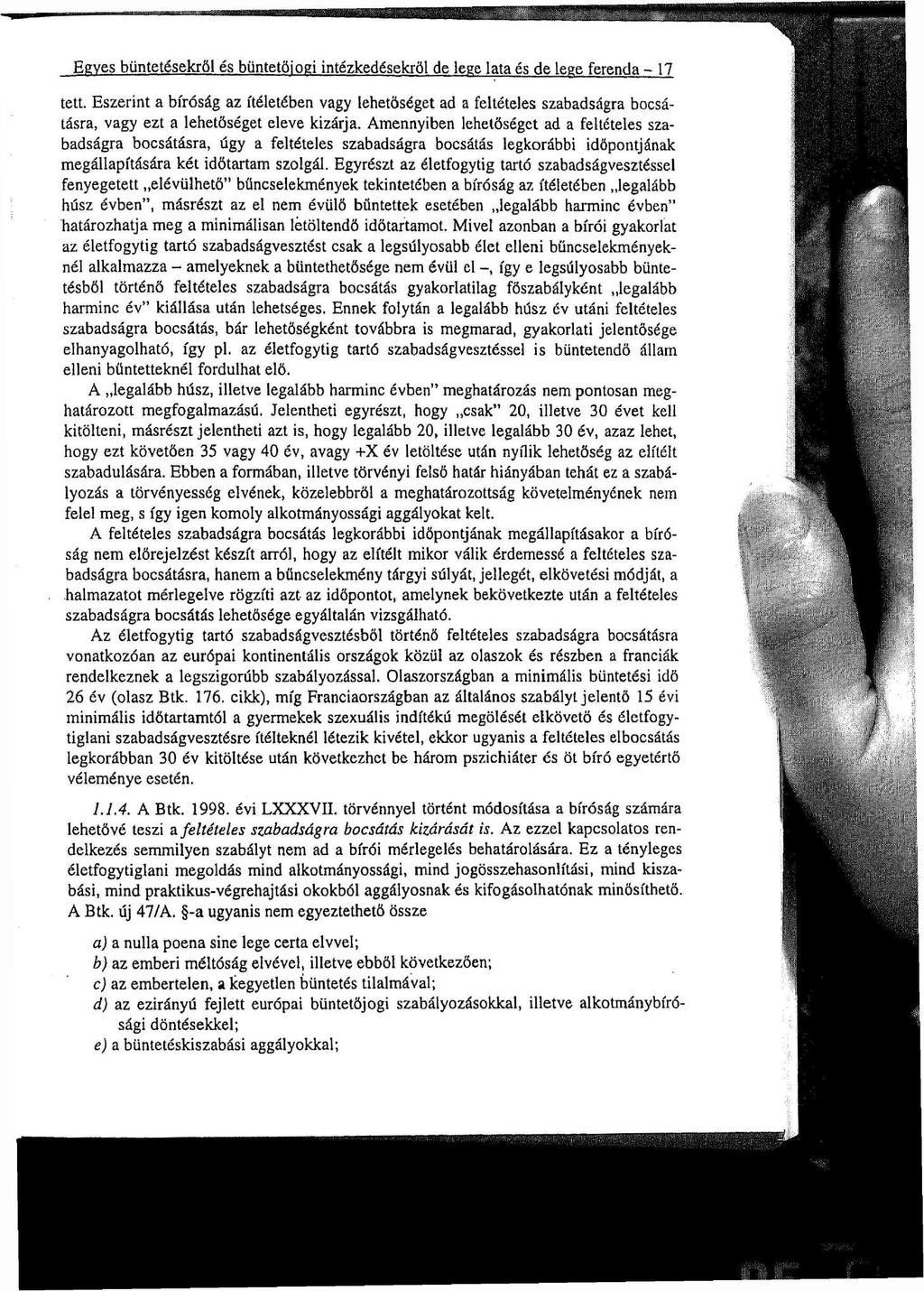 Egyes büntetésekről és büntetőjogi intézkedésekről de lege lata és de lege ferenda – 17

tett. Eszerint a bíróság az ítéletében vagy lehetőséget ad a feltételes szabadságra bocsátásra, vagy ezt a lehetőséget eleve kizárja. Amennyiben lehetőséget ad a feltételes szabadságra bocsátásra, úgy a feltételes szabadságra bocsátás legkorábbi időpontjának megállapítására két időtartam szolgál. Egyrészt az életfogytig tartó szabadságvesztéssel fenyegetett „elévülhető" bűncselekmények tekintetében a bíróság az ítéletében „legalább húsz évben", másrészt az el nem évülő bűntettek esetében „legalább harminc évben" határozhatja meg a minimálisan letöltendő időtartamot. Mivel azonban a bírói gyakorlat az életfogytig tartó szabadságvesztést csak a legsúlyosabb élet elleni bűncselekményeknél alkalmazza – amelyeknek a büntethetősége nem évül el –, így e legsúlyosabb büntetésből történő feltételes szabadságra bocsátás gyakorlatilag főszabályként „legalább harminc év" kiállása után lehetséges. Ennek folytán a legalább húsz év utáni feltételes szabadságra bocsátás, bár lehetőségként továbbra is megmarad, gyakorlati jelentősége elhanyagolható, így pl. az életfogytig tartó szabadságvesztéssel is büntetendő állam elleni bűntetteknél fordulhat elő.

A „legalább húsz, illetve legalább harminc évben" meghatározás nem pontosan meghatározott megfogalmazású. Jelentheti egyrészt, hogy „csak" 20, illetve 30 évet kell kitölteni, másrészt jelentheti azt is, hogy legalább 20, illetve legalább 30 év, azaz lehet, hogy ezt követően 35 vagy 40 év, avagy +X év letöltése után nyílik lehetőség az elítélt szabadulására. Ebben a formában, illetve törvényi felső határ hiányában tehát ez a szabályozás a törvényesség elvének, közelebbről a meghatározottság követelményének nem felel meg, s így igen komoly alkotmányossági aggályokat kelt.

A feltételes szabadságra bocsátás legkorábbi időpontjának megállapításakor a bíróság nem előrejelzést készít arról, hogy az elítélt mikor válik érdemessé a feltételes szabadságra bocsátásra, hanem a bűncselekmény tárgyi súlyát, jellegét, elkövetési módját, a halmazatot mérlegelve rögzíti azt az időpontot, amelynek bekövetkezte után a feltételes szabadságra bocsátás lehetősége egyáltalán vizsgálható.

Az életfogytig tartó szabadságvesztésből történő feltételes szabadságra bocsátásra vonatkozóan az európai kontinentális országok közül az olaszok és részben a franciák rendelkeznek a legszigorúbb szabályozással. Olaszországban a minimális büntetési idő 26 év (olasz Btk. 176. cikk), míg Franciaországban az általános szabályt jelentő 15 évi minimális időtartamtól a gyermekek szexuális indítékú megölését elkövető és életfogytiglani szabadságvesztésre ítélteknél létezik kivétel, ekkor ugyanis a feltételes elbocsátás legkorábban 30 év kitöltése után következhet be három pszichiáter és öt bíró egyetértő véleménye esetén.

1.1.4. A Btk. 1998. évi LXXXVII. törvénnyel történt módosítása a bíróság számára lehetővé teszi a feltételes szabadságra bocsátás kizárását is. Az ezzel kapcsolatos rendelkezés semmilyen szabályt nem ad a bírói mérlegelés behatárolására. Ez a tényleges életfogytiglani megoldás mind alkotmányossági, mind jogösszehasonlítási, mind kiszabási, mind praktikus-végrehajtási okokból aggályosnak és kifogásolhatónak minősíthető. A Btk. új 47/A. §-a ugyanis nem egyeztethető össze

a) a nulla poena sine lege certa elvvel;
b) az emberi méltóság elvével, illetve ebből következően;
c) az embertelen, a kegyetlen büntetés tilalmával;
d) az ezirányú fejlett európai büntetőjogi szabályozásokkal, illetve alkotmánybírósági döntésekkel;
e) a büntetéskiszabási aggályokkal;